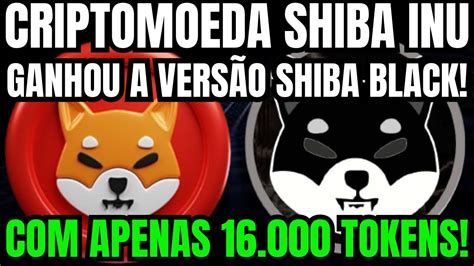 CRIPTOMOEDA SHIBA INU
GANHOU A VERSÃO SHIBA BLACK!
COM APENAS 16.000 TOKENS!